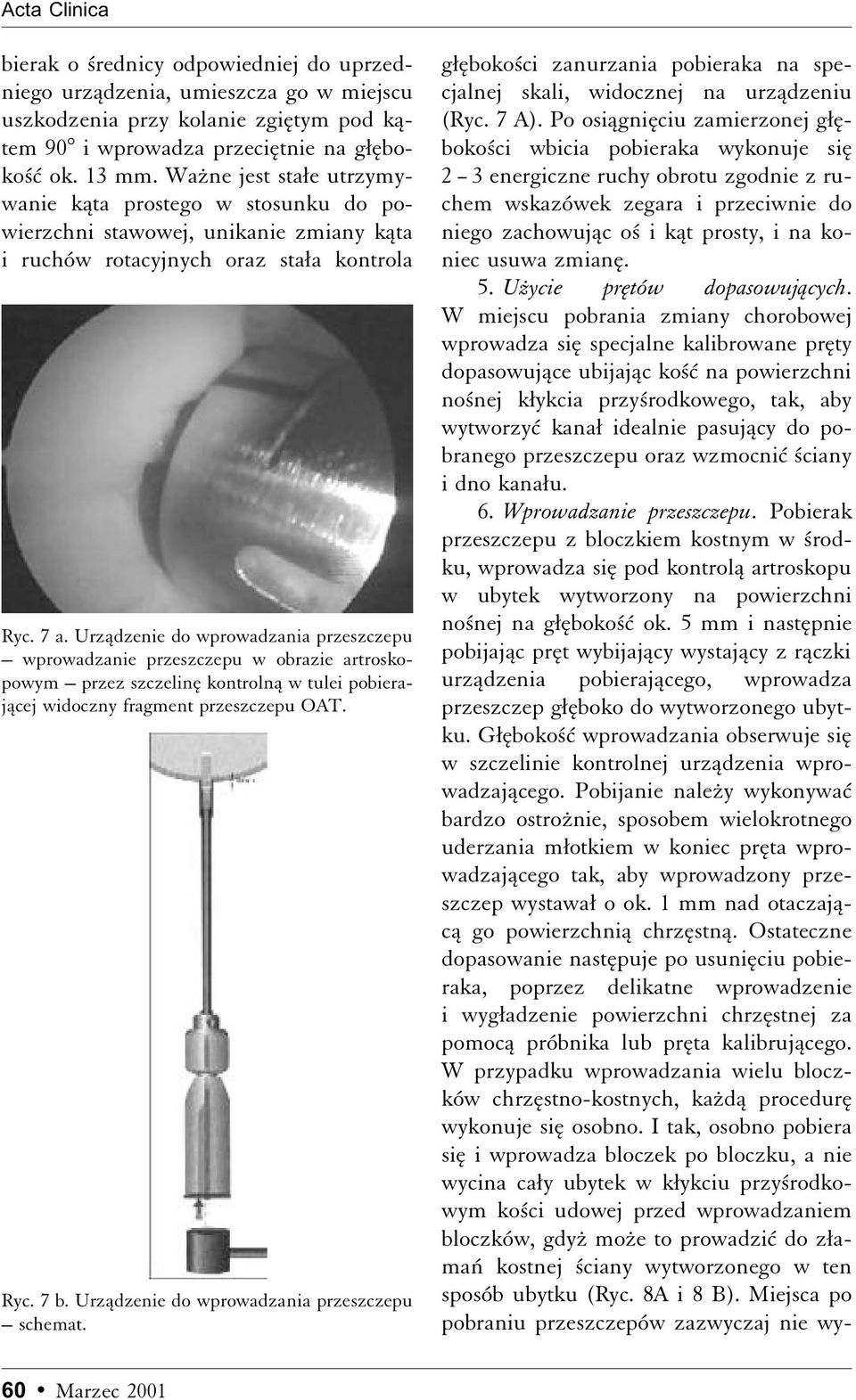 Acta Clinica

bierak o średnicy odpowiedniej do uprzedniego urządzenia, umieszcza go w miejscu uszkodzenia przy kolanie zgiętym pod kątem 90° i wprowadza przeciętnie na głębokość ok. 13 mm. Ważne jest stałe utrzymywanie kąta prostego w stosunku do powierzchni stawowej, unikanie zmiany kąta i ruchów rotacyjnych oraz stała kontrola

Ryc. 7 a. Urządzenie do wprowadzania przeszczepu – wprowadzanie przeszczepu w obrazie artroskopowym – przez szczelinę kontrolną w tulei pobierającej widoczny fragment przeszczepu OAT.

Ryc. 7 b. Urządzenie do wprowadzania przeszczepu – schemat.

głębokości zanurzania pobieraka na specjalnej skali, widocznej na urządzeniu (Ryc. 7 A). Po osiągnięciu zamierzonej głębokości wbicia pobieraka wykonuje się 2 – 3 energiczne ruchy obrotu zgodnie z ruchem wskazówek zegara i przeciwnie do niego zachowując oś i kąt prosty, i na koniec usuwa zmianę.

5. Użycie prętów dopasowujących. W miejscu pobrania zmiany chorobowej wprowadza się specjalne kalibrowane pręty dopasowujące ubijając kość na powierzchni nośnej kłykcia przyśrodkowego, tak, aby wytworzyć kanał idealnie pasujący do pobranego przeszczepu oraz wzmocnić ściany i dno kanału.

6. Wprowadzanie przeszczepu. Pobierak przeszczepu z bloczkiem kostnym w środku, wprowadza się pod kontrolą artroskopu w ubytek wytworzony na powierzchni nośnej na głębokość ok. 5 mm i następnie pobijając pręt wybijający wystający z rączki urządzenia pobierającego, wprowadza przeszczep głęboko do wytworzonego ubytku. Głębokość wprowadzania obserwuje się w szczelinie kontrolnej urządzenia wprowadzającego. Pobijanie należy wykonywać bardzo ostrożnie, sposobem wielokrotnego uderzania młotkiem w koniec pręta wprowadzającego tak, aby wprowadzony przeszczep wystawał o ok. 1 mm nad otaczającą go powierzchnią chrzęstną. Ostateczne dopasowanie następuje po usunięciu pobieraka, poprzez delikatne wprowadzenie i wygładzenie powierzchni chrzęstnej za pomocą próbnika lub pręta kalibrującego. W przypadku wprowadzania wielu bloczków chrzęstno-kostnych, każdą procedurę wykonuje się osobno. I tak, osobno pobiera się i wprowadza bloczek po bloczku, a nie wycina cały ubytek w kłykciu przyśrodkowym kości udowej przed wprowadzaniem bloczków, gdyż może to prowadzić do złamań kostnej ściany wytworzonego w ten sposób ubytku (Ryc. 8A i 8 B). Miejsca po pobraniu przeszczepów zazwyczaj nie wy-

60 • Marzec 2001